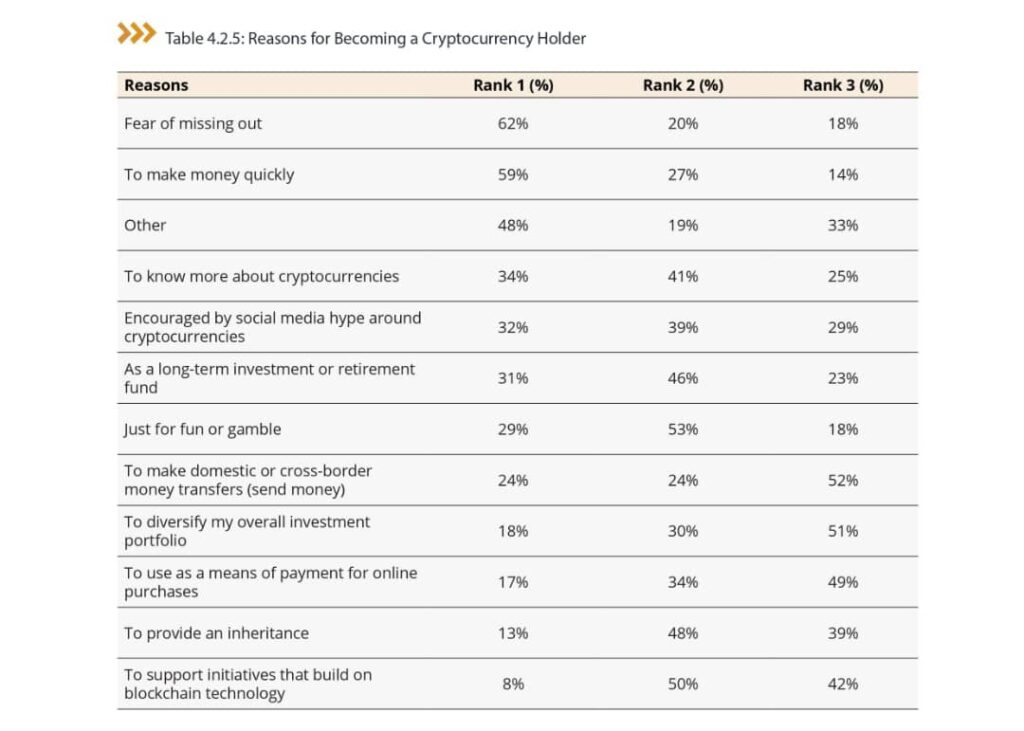 Table 4.2.5: Reasons for Becoming a Cryptocurrency Holder

| Reasons | Rank 1 (%) | Rank 2 (%) | Rank 3 (%) |
|---|---|---|---|
| Fear of missing out | 62% | 20% | 18% |
| To make money quickly | 59% | 27% | 14% |
| Other | 48% | 19% | 33% |
| To know more about cryptocurrencies | 34% | 41% | 25% |
| Encouraged by social media hype around cryptocurrencies | 32% | 39% | 29% |
| As a long-term investment or retirement fund | 31% | 46% | 23% |
| Just for fun or gamble | 29% | 53% | 18% |
| To make domestic or cross-border money transfers (send money) | 24% | 24% | 52% |
| To diversify my overall investment portfolio | 18% | 30% | 51% |
| To use as a means of payment for online purchases | 17% | 34% | 49% |
| To provide an inheritance | 13% | 48% | 39% |
| To support initiatives that build on blockchain technology | 8% | 50% | 42% |